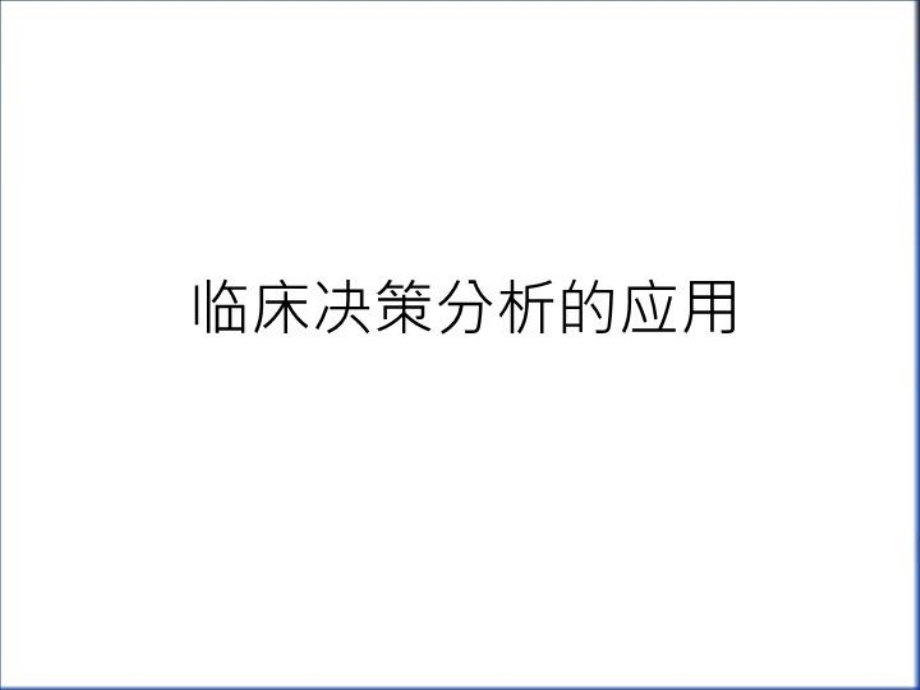 临床决策分析的应用